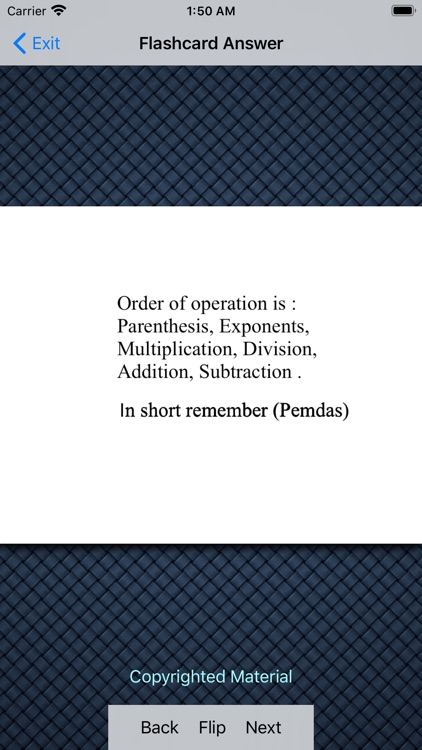 Carrier 1:50 AM

Exit Flashcard Answer

Order of operation is : Parenthesis, Exponents, Multiplication, Division, Addition, Subtraction .

In short remember (Pemdas)

Copyrighted Material

Back Flip Next